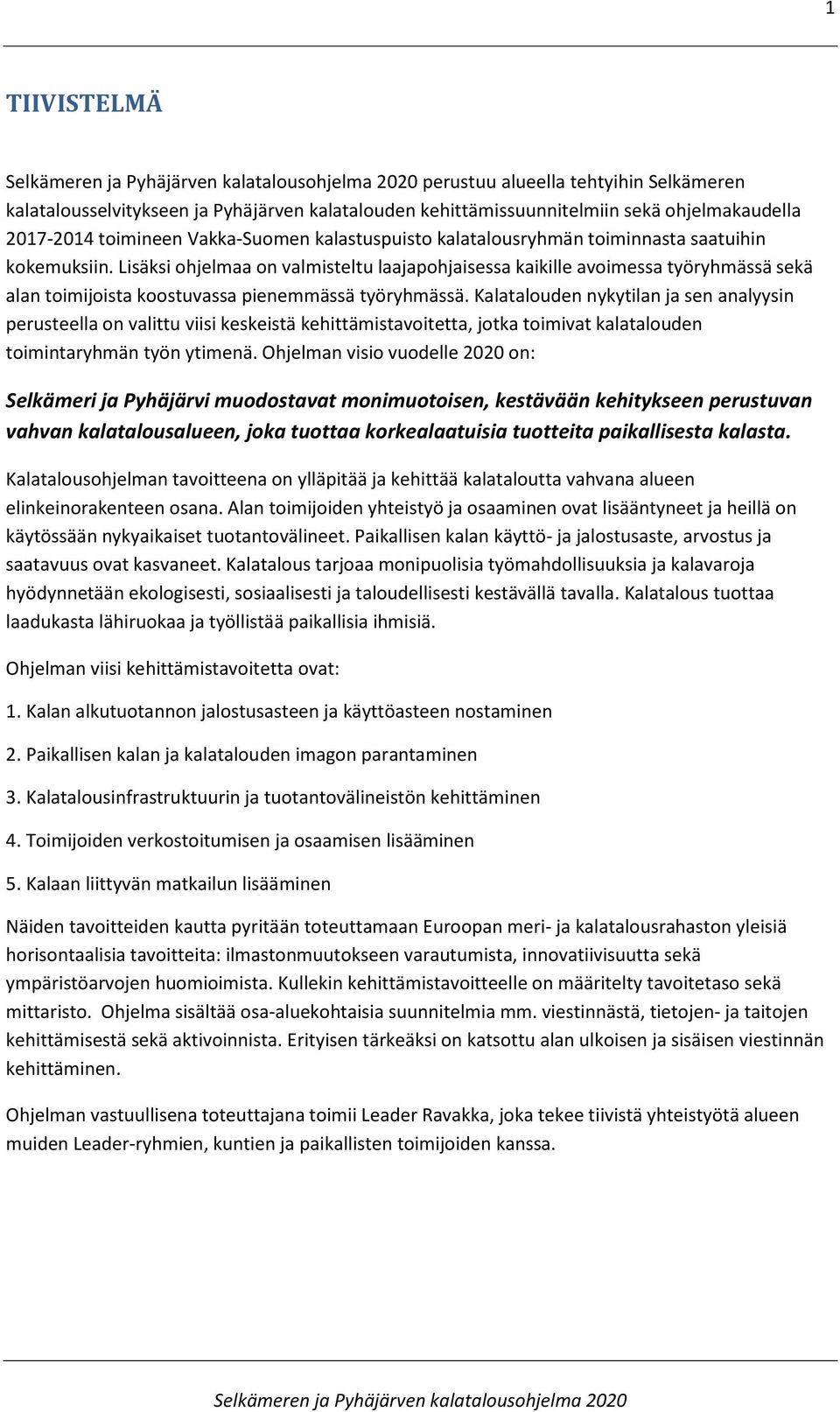 1

TIIVISTELMÄ

Selkämeren ja Pyhäjärven kalatalousohjelma 2020 perustuu alueella tehtyihin Selkämeren kalatalousselvitykseen ja Pyhäjärven kalatalouden kehittämissuunnitelmiin sekä ohjelmakaudella 2017-2014 toimineen Vakka-Suomen kalastuspuisto kalatalousryhmän toiminnasta saatuihin kokemuksiin. Lisäksi ohjelmaa on valmisteltu laajapohjaisessa kaikille avoimessa työryhmässä sekä alan toimijoista koostuvassa pienemmässä työryhmässä. Kalatalouden nykytilan ja sen analyysin perusteella on valittu viisi keskeistä kehittämistavoitetta, jotka toimivat kalatalouden toimintaryhmän työn ytimenä. Ohjelman visio vuodelle 2020 on:

Selkämeri ja Pyhäjärvi muodostavat monimuotoisen, kestävään kehitykseen perustuvan vahvan kalatalousalueen, joka tuottaa korkealaatuisia tuotteita paikallisesta kalasta.

Kalatalousohjelman tavoitteena on ylläpitää ja kehittää kalataloutta vahvana alueen elinkeinorakenteen osana. Alan toimijoiden yhteistyö ja osaaminen ovat lisääntyneet ja heillä on käytössään nykyaikaiset tuotantovälineet. Paikallisen kalan käyttö- ja jalostusaste, arvostus ja saatavuus ovat kasvaneet. Kalatalous tarjoaa monipuolisia työmahdollisuuksia ja kalavaroja hyödynnetään ekologisesti, sosiaalisesti ja taloudellisesti kestävällä tavalla. Kalatalous tuottaa laadukasta lähiruokaa ja työllistää paikallisia ihmisiä.

Ohjelman viisi kehittämistavoitetta ovat:

1. Kalan alkutuotannon jalostusasteen ja käyttöasteen nostaminen

2. Paikallisen kalan ja kalatalouden imagon parantaminen

3. Kalatalousinfrastruktuurin ja tuotantovälineistön kehittäminen

4. Toimijoiden verkostoitumisen ja osaamisen lisääminen

5. Kalaan liittyvän matkailun lisääminen

Näiden tavoitteiden kautta pyritään toteuttamaan Euroopan meri- ja kalatalousrahaston yleisiä horisontaalisia tavoitteita: ilmastonmuutokseen varautumista, innovatiivisuutta sekä ympäristöarvojen huomioimista. Kullekin kehittämistavoitteelle on määritelty tavoitetaso sekä mittaristo. Ohjelma sisältää osa-aluekohtaisia suunnitelmia mm. viestinnästä, tietojen- ja taitojen kehittämisestä sekä aktivoinnista. Erityisen tärkeäksi on katsottu alan ulkoisen ja sisäisen viestinnän kehittäminen.

Ohjelman vastuullisena toteuttajana toimii Leader Ravakka, joka tekee tiivistä yhteistyötä alueen muiden Leader-ryhmien, kuntien ja paikallisten toimijoiden kanssa.

Selkämeren ja Pyhäjärven kalatalousohjelma 2020